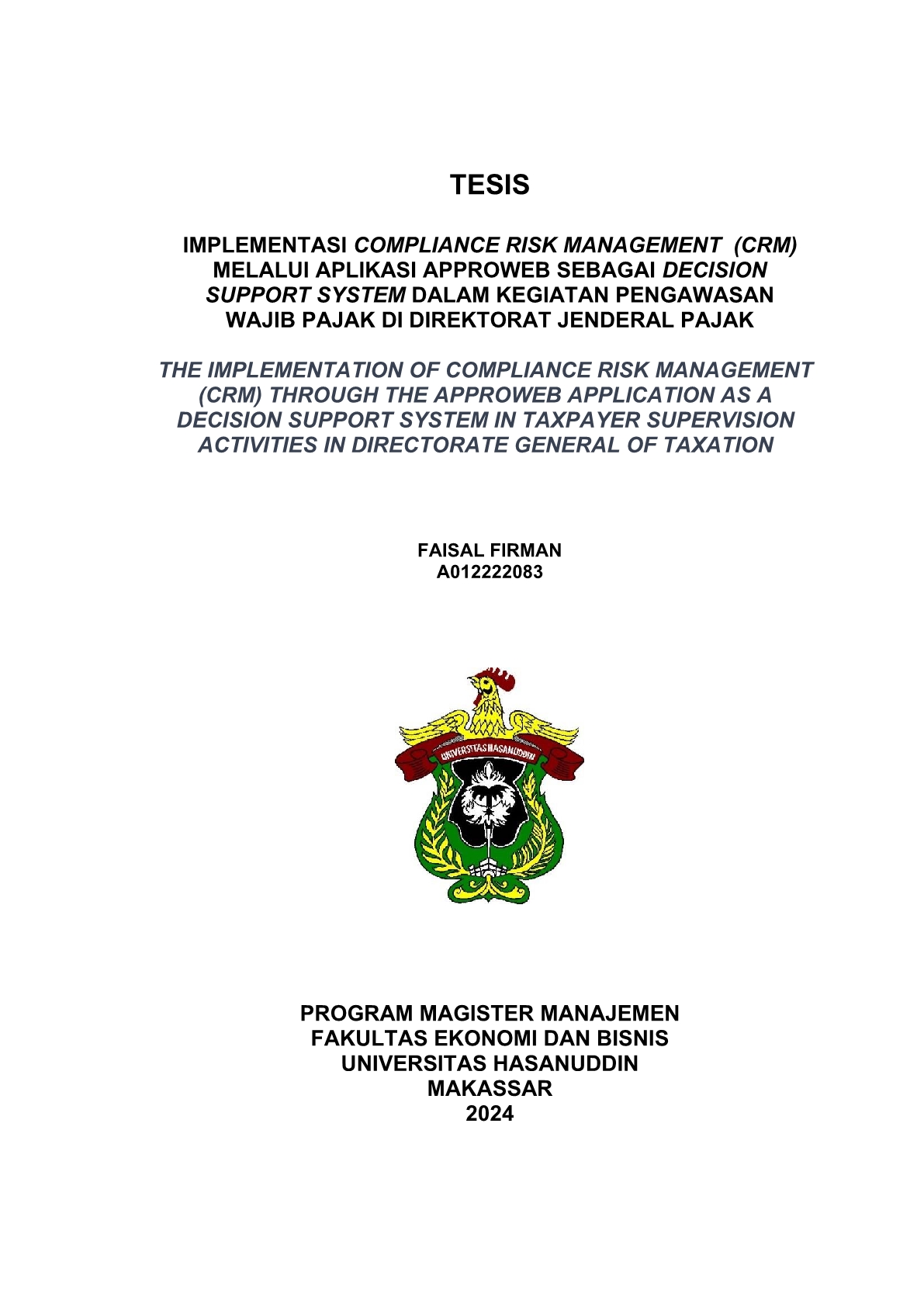 TESIS

IMPLEMENTASI COMPLIANCE RISK MANAGEMENT (CRM) MELALUI APLIKASI APPROWEB SEBAGAI DECISION SUPPORT SYSTEM DALAM KEGIATAN PENGAWASAN WAJIB PAJAK DI DIREKTORAT JENDERAL PAJAK

THE IMPLEMENTATION OF COMPLIANCE RISK MANAGEMENT (CRM) THROUGH THE APPROWEB APPLICATION AS A DECISION SUPPORT SYSTEM IN TAXPAYER SUPERVISION ACTIVITIES IN DIRECTORATE GENERAL OF TAXATION

FAISAL FIRMAN
A012222083

UNIVERSITAS HASANUDDIN

PROGRAM MAGISTER MANAJEMEN
FAKULTAS EKONOMI DAN BISNIS
UNIVERSITAS HASANUDDIN
MAKASSAR
2024